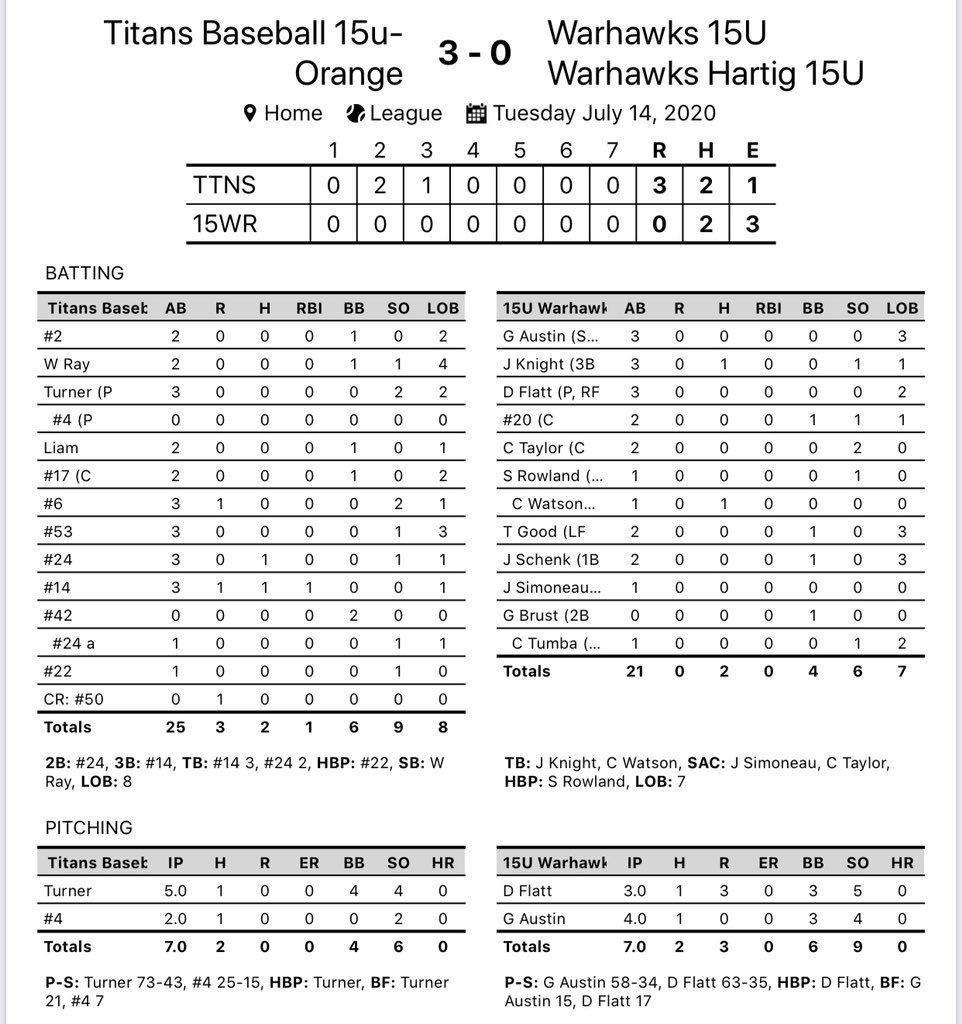 Titans Baseball 15u-Orange 3 - 0 Warhawks 15U Warhawks Hartig 15U

Home League Tuesday July 14, 2020

| | 1 | 2 | 3 | 4 | 5 | 6 | 7 | R | H | E |
|---|---|---|---|---|---|---|---|---|---|---|
| TTNS | 0 | 2 | 1 | 0 | 0 | 0 | 0 | 3 | 2 | 1 |
| 15WR | 0 | 0 | 0 | 0 | 0 | 0 | 0 | 0 | 2 | 3 |

BATTING

| Titans Baseb | AB | R | H | RBI | BB | SO | LOB |
|---|---|---|---|---|---|---|---|
| #2 | 2 | 0 | 0 | 0 | 1 | 0 | 2 |
| W Ray | 2 | 0 | 0 | 0 | 1 | 1 | 4 |
| Turner (P | 3 | 0 | 0 | 0 | 0 | 2 | 2 |
| #4 (P | 0 | 0 | 0 | 0 | 0 | 0 | 0 |
| Liam | 2 | 0 | 0 | 0 | 1 | 0 | 1 |
| #17 (C | 2 | 0 | 0 | 0 | 1 | 0 | 2 |
| #6 | 3 | 1 | 0 | 0 | 0 | 2 | 1 |
| #53 | 3 | 0 | 0 | 0 | 0 | 1 | 3 |
| #24 | 3 | 0 | 1 | 0 | 0 | 1 | 1 |
| #14 | 3 | 1 | 1 | 1 | 0 | 0 | 1 |
| #42 | 0 | 0 | 0 | 0 | 2 | 0 | 0 |
| #24 a | 1 | 0 | 0 | 0 | 0 | 1 | 1 |
| #22 | 1 | 0 | 0 | 0 | 0 | 1 | 0 |
| CR: #50 | 0 | 1 | 0 | 0 | 0 | 0 | 0 |
| Totals | 25 | 3 | 2 | 1 | 6 | 9 | 8 |

2B: #24, 3B: #14, TB: #14 3, #24 2, HBP: #22, SB: W Ray, LOB: 8

| 15U Warhawk | AB | R | H | RBI | BB | SO | LOB |
|---|---|---|---|---|---|---|---|
| G Austin (S... | 3 | 0 | 0 | 0 | 0 | 0 | 3 |
| J Knight (3B | 3 | 0 | 1 | 0 | 0 | 1 | 1 |
| D Flatt (P, RF | 3 | 0 | 0 | 0 | 0 | 0 | 2 |
| #20 (C | 2 | 0 | 0 | 0 | 1 | 1 | 1 |
| C Taylor (C | 2 | 0 | 0 | 0 | 0 | 2 | 0 |
| S Rowland (... | 1 | 0 | 0 | 0 | 0 | 1 | 0 |
| C Watson... | 1 | 0 | 1 | 0 | 0 | 0 | 0 |
| T Good (LF | 2 | 0 | 0 | 0 | 1 | 0 | 3 |
| J Schenk (1B | 2 | 0 | 0 | 0 | 1 | 0 | 3 |
| J Simoneau... | 1 | 0 | 0 | 0 | 0 | 0 | 0 |
| G Brust (2B | 0 | 0 | 0 | 0 | 1 | 0 | 0 |
| C Tumba (... | 1 | 0 | 0 | 0 | 0 | 1 | 2 |
| Totals | 21 | 0 | 2 | 0 | 4 | 6 | 7 |

TB: J Knight, C Watson, SAC: J Simoneau, C Taylor, HBP: S Rowland, LOB: 7

PITCHING

| Titans Baseb | IP | H | R | ER | BB | SO | HR |
|---|---|---|---|---|---|---|---|
| Turner | 5.0 | 1 | 0 | 0 | 4 | 4 | 0 |
| #4 | 2.0 | 1 | 0 | 0 | 0 | 2 | 0 |
| Totals | 7.0 | 2 | 0 | 0 | 4 | 6 | 0 |

P-S: Turner 73-43, #4 25-15, HBP: Turner, BF: Turner 21, #4 7

| 15U Warhawk | IP | H | R | ER | BB | SO | HR |
|---|---|---|---|---|---|---|---|
| D Flatt | 3.0 | 1 | 3 | 0 | 3 | 5 | 0 |
| G Austin | 4.0 | 1 | 0 | 0 | 3 | 4 | 0 |
| Totals | 7.0 | 2 | 3 | 0 | 6 | 9 | 0 |

P-S: G Austin 58-34, D Flatt 63-35, HBP: D Flatt, BF: G Austin 15, D Flatt 17